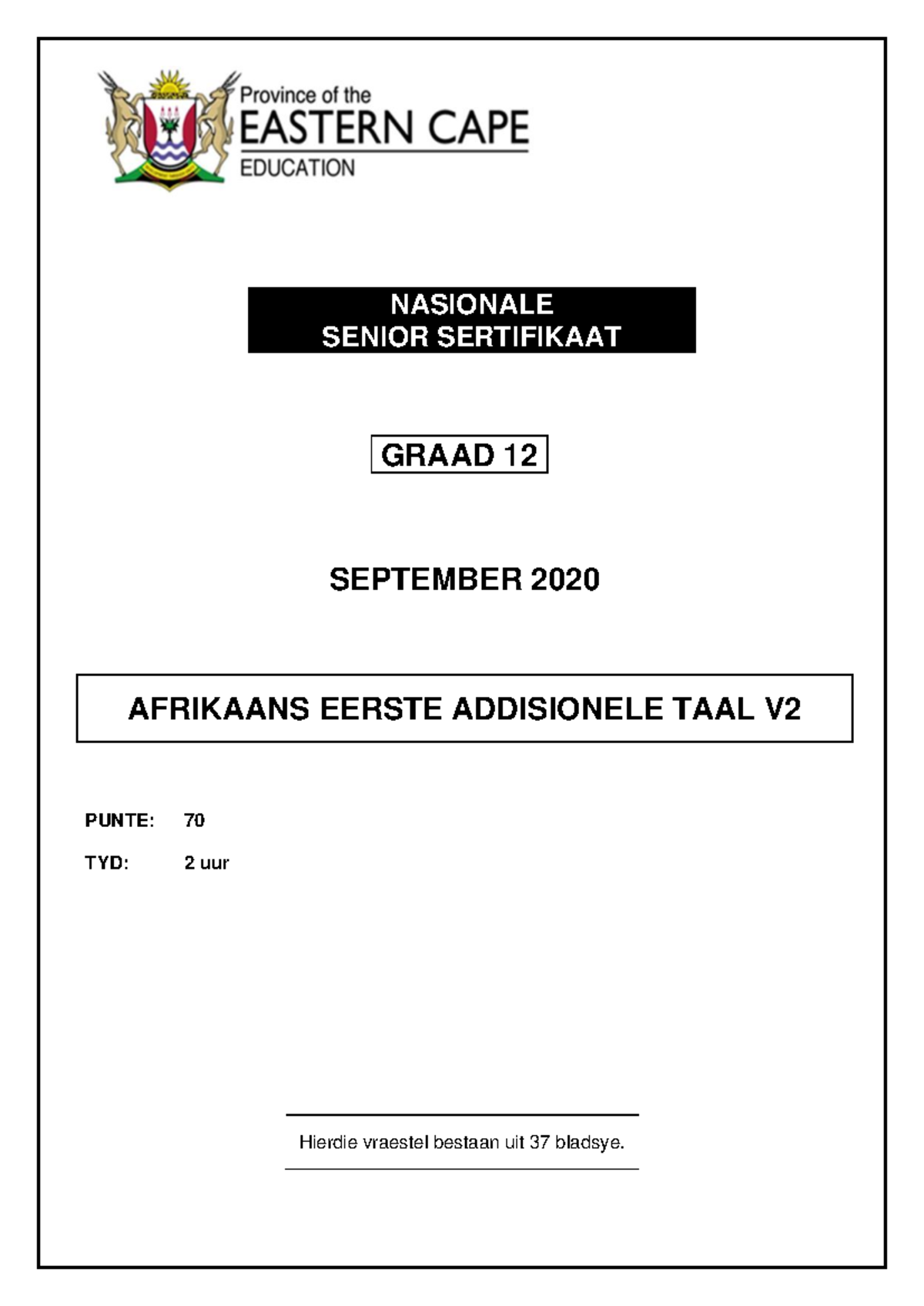 Province of the
EASTERN CAPE
EDUCATION

NASIONALE
SENIOR SERTIFIKAAT

GRAAD 12

SEPTEMBER 2020

AFRIKAANS EERSTE ADDISIONELE TAAL V2

PUNTE: 70

TYD: 2 uur

Hierdie vraestel bestaan uit 37 bladsye.